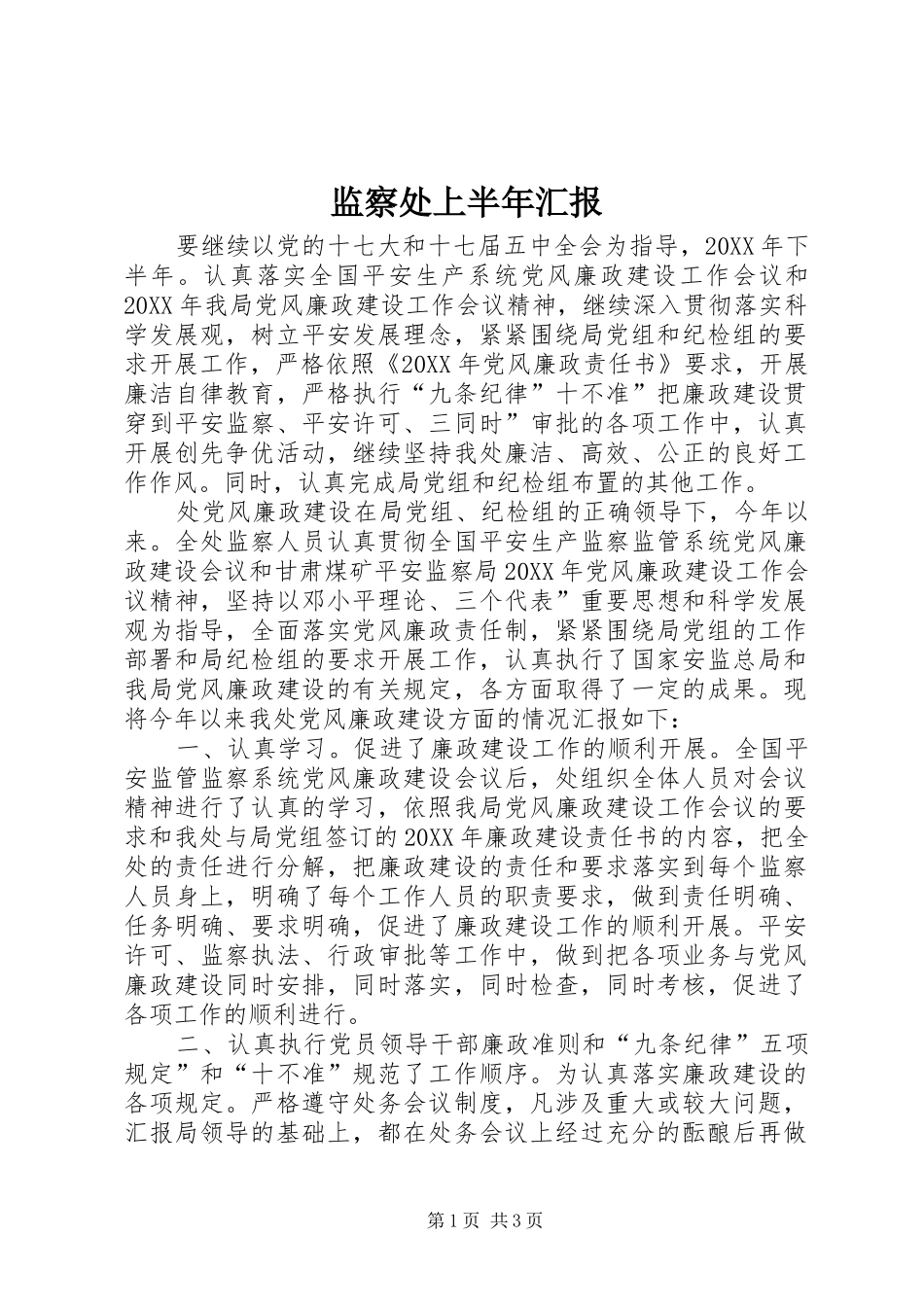 监察处上半年汇报

要继续以党的十七大和十七届五中全会为指导，20XX年下半年。认真落实全国平安生产系统党风廉政建设工作会议和20XX年我局党风廉政建设工作会议精神，继续深入贯彻落实科学发展观，树立平安发展理念，紧紧围绕局党组和纪检组的要求开展工作，严格依照《20XX年党风廉政责任书》要求，开展廉洁自律教育，严格执行“九条纪律”十不准”把廉政建设贯穿到平安监察、平安许可、三同时”审批的各项工作中，认真开展创先争优活动，继续坚持我处廉洁、高效、公正的良好工作作风。同时，认真完成局党组和纪检组布置的其他工作。

处党风廉政建设在局党组、纪检组的正确领导下，今年以来。全处监察人员认真贯彻全国平安生产监察监管系统党风廉政建设会议和甘肃煤矿平安监察局20XX年党风廉政建设工作会议精神，坚持以邓小平理论、三个代表”重要思想和科学发展观为指导，全面落实党风廉政责任制，紧紧围绕局党组的工作部署和局纪检组的要求开展工作，认真执行了国家安监总局和我局党风廉政建设的有关规定，各方面取得了一定的成果。现将今年以来我处党风廉政建设方面的情况汇报如下：

一、认真学习。促进了廉政建设工作的顺利开展。全国平安监管监察系统党风廉政建设会议后，处组织全体人员对会议精神进行了认真的学习，依照我局党风廉政建设工作会议的要求和我处与局党组签订的20XX年廉政建设责任书的内容，把全处的责任进行分解，把廉政建设的责任和要求落实到每个监察人员身上，明确了每个工作人员的职责要求，做到责任明确、任务明确、要求明确，促进了廉政建设工作的顺利开展。平安许可、监察执法、行政审批等工作中，做到把各项业务与党风廉政建设同时安排，同时落实，同时检查，同时考核，促进了各项工作的顺利进行。

二、认真执行党员领导干部廉政准则和“九条纪律”五项规定”和“十不准”规范了工作顺序。为认真落实廉政建设的各项规定。严格遵守处务会议制度，凡涉及重大或较大问题，汇报局领导的基础上，都在处务会议上经过充分的酝酿后再做

第1页 共3页